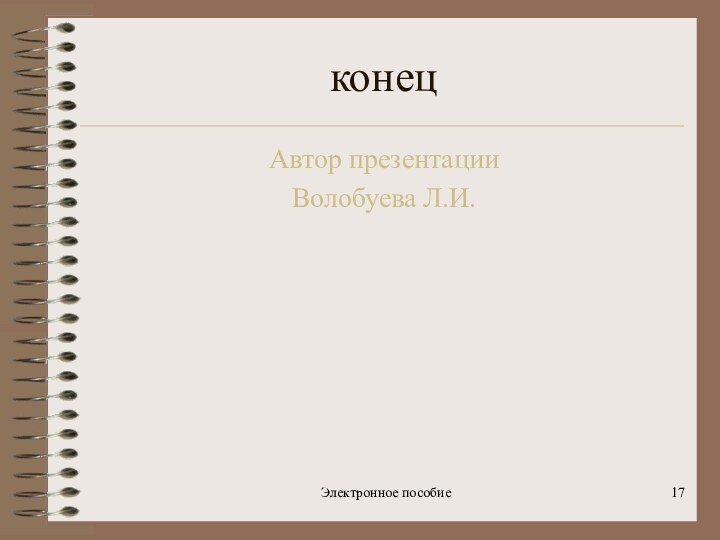 конец

Автор презентации
Волобуева Л.И.

Электронное пособие

17